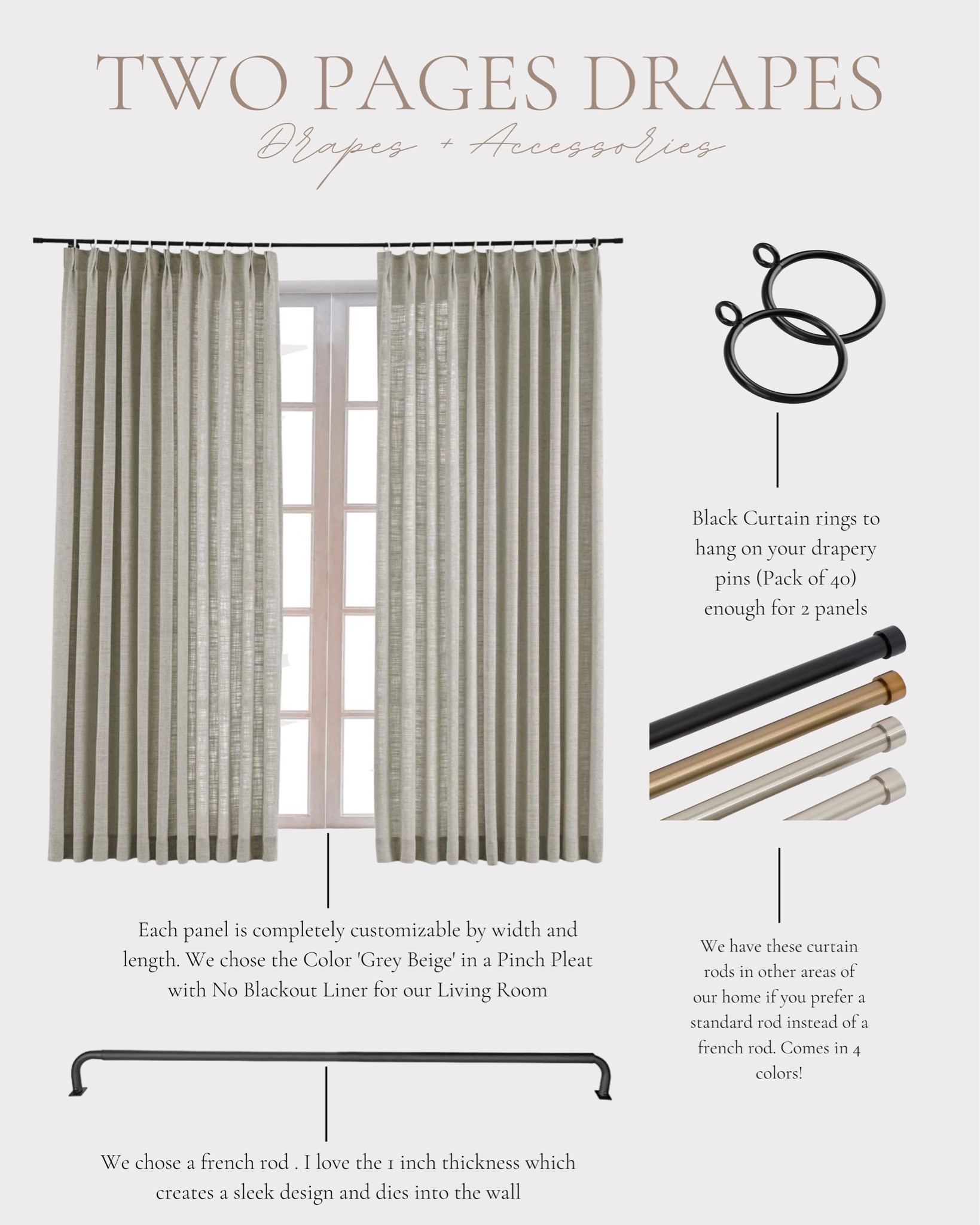 TWO PAGES DRAPES

Drapes + Accessories

Black Curtain rings to hang on your drapery pins (Pack of 40) enough for 2 panels

Each panel is completely customizable by width and length. We chose the Color 'Grey Beige' in a Pinch Pleat with No Blackout Liner for our Living Room

We have these curtain rods in other areas of our home if you prefer a standard rod instead of a french rod. Comes in 4 colors!

We chose a french rod . I love the 1 inch thickness which creates a sleek design and dies into the wall